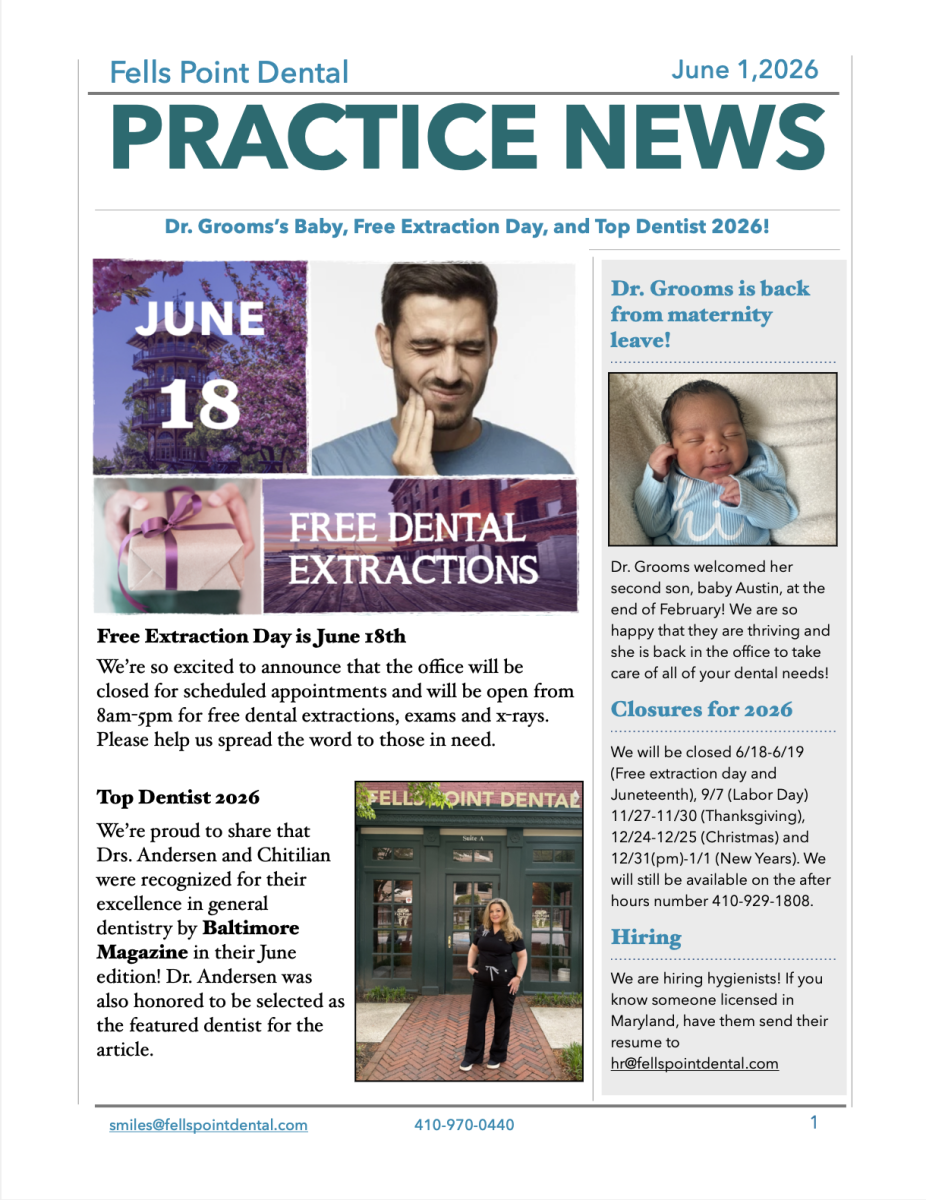 Fells Point Dental
June 1,2026

PRACTICE NEWS

Dr. Grooms's Baby, Free Extraction Day, and Top Dentist 2026!

JUNE
18

FREE DENTAL
EXTRACTIONS

Free Extraction Day is June 18th

We're so excited to announce that the office will be closed for scheduled appointments and will be open from 8am-5pm for free dental extractions, exams and x-rays. Please help us spread the word to those in need.

Top Dentist 2026

We're proud to share that Drs. Andersen and Chitilian were recognized for their excellence in general dentistry by Baltimore Magazine in their June edition! Dr. Andersen was also honored to be selected as the featured dentist for the article.

FELLS POINT DENTAL

Dr. Grooms is back from maternity leave!

Dr. Grooms welcomed her second son, baby Austin, at the end of February! We are so happy that they are thriving and she is back in the office to take care of all of your dental needs!

Closures for 2026

We will be closed 6/18-6/19 (Free extraction day and Juneteenth), 9/7 (Labor Day) 11/27-11/30 (Thanksgiving), 12/24-12/25 (Christmas) and 12/31(pm)-1/1 (New Years). We will still be available on the after hours number 410-929-1808.

Hiring

We are hiring hygienists! If you know someone licensed in Maryland, have them send their resume to hr@fellspointdental.com

smiles@fellspointdental.com
410-970-0440
1